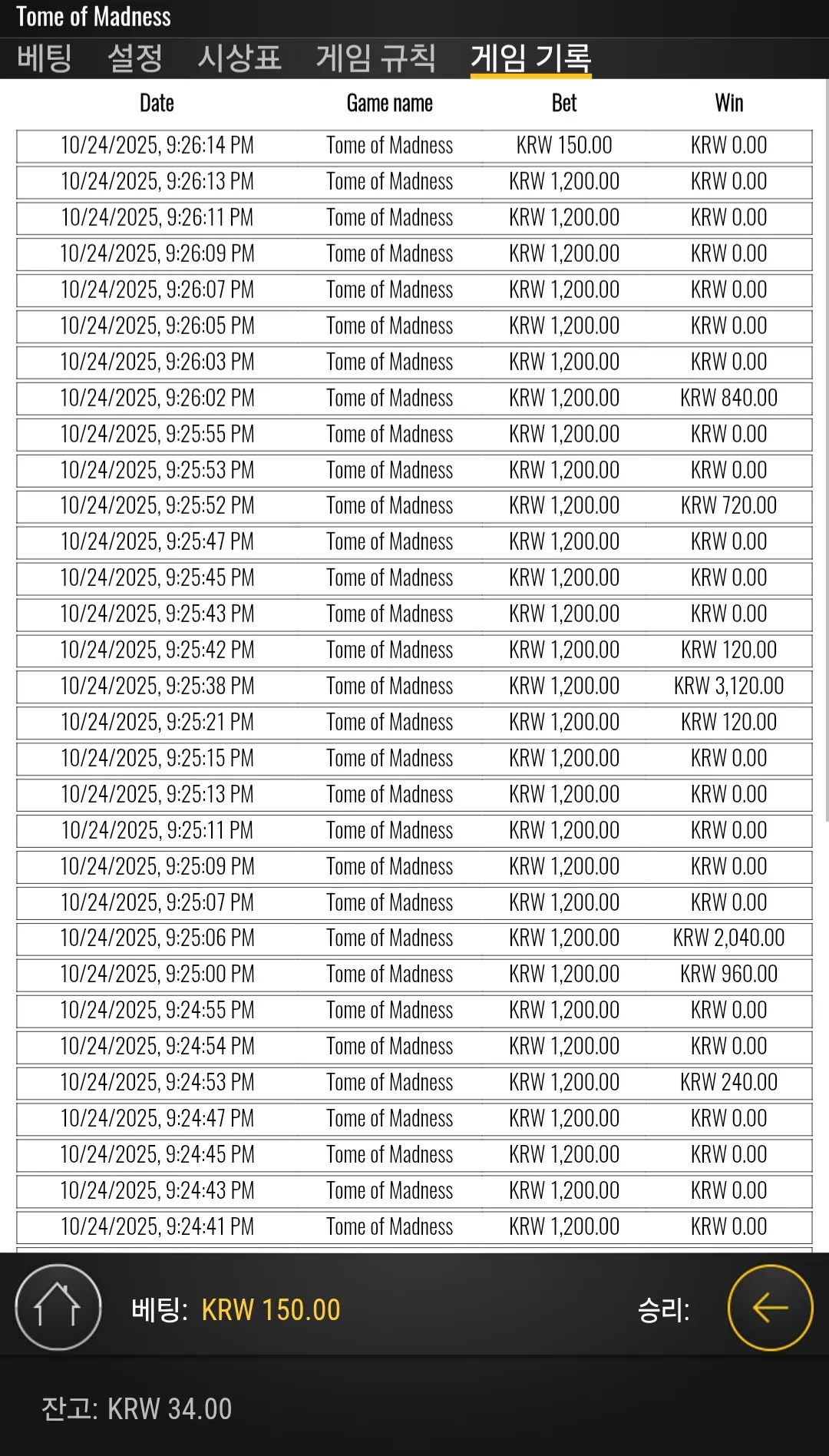 Tome of Madness

베팅 설정 시상표 게임 규칙 게임 기록

| Date | Game name | Bet | Win |
|---|---|---|---|
| 10/24/2025, 9:26:14 PM | Tome of Madness | KRW 150.00 | KRW 0.00 |
| 10/24/2025, 9:26:13 PM | Tome of Madness | KRW 1,200.00 | KRW 0.00 |
| 10/24/2025, 9:26:11 PM | Tome of Madness | KRW 1,200.00 | KRW 0.00 |
| 10/24/2025, 9:26:09 PM | Tome of Madness | KRW 1,200.00 | KRW 0.00 |
| 10/24/2025, 9:26:07 PM | Tome of Madness | KRW 1,200.00 | KRW 0.00 |
| 10/24/2025, 9:26:05 PM | Tome of Madness | KRW 1,200.00 | KRW 0.00 |
| 10/24/2025, 9:26:03 PM | Tome of Madness | KRW 1,200.00 | KRW 0.00 |
| 10/24/2025, 9:26:02 PM | Tome of Madness | KRW 1,200.00 | KRW 840.00 |
| 10/24/2025, 9:25:55 PM | Tome of Madness | KRW 1,200.00 | KRW 0.00 |
| 10/24/2025, 9:25:53 PM | Tome of Madness | KRW 1,200.00 | KRW 0.00 |
| 10/24/2025, 9:25:52 PM | Tome of Madness | KRW 1,200.00 | KRW 720.00 |
| 10/24/2025, 9:25:47 PM | Tome of Madness | KRW 1,200.00 | KRW 0.00 |
| 10/24/2025, 9:25:45 PM | Tome of Madness | KRW 1,200.00 | KRW 0.00 |
| 10/24/2025, 9:25:43 PM | Tome of Madness | KRW 1,200.00 | KRW 0.00 |
| 10/24/2025, 9:25:42 PM | Tome of Madness | KRW 1,200.00 | KRW 120.00 |
| 10/24/2025, 9:25:38 PM | Tome of Madness | KRW 1,200.00 | KRW 3,120.00 |
| 10/24/2025, 9:25:21 PM | Tome of Madness | KRW 1,200.00 | KRW 120.00 |
| 10/24/2025, 9:25:15 PM | Tome of Madness | KRW 1,200.00 | KRW 0.00 |
| 10/24/2025, 9:25:13 PM | Tome of Madness | KRW 1,200.00 | KRW 0.00 |
| 10/24/2025, 9:25:11 PM | Tome of Madness | KRW 1,200.00 | KRW 0.00 |
| 10/24/2025, 9:25:09 PM | Tome of Madness | KRW 1,200.00 | KRW 0.00 |
| 10/24/2025, 9:25:07 PM | Tome of Madness | KRW 1,200.00 | KRW 0.00 |
| 10/24/2025, 9:25:06 PM | Tome of Madness | KRW 1,200.00 | KRW 2,040.00 |
| 10/24/2025, 9:25:00 PM | Tome of Madness | KRW 1,200.00 | KRW 960.00 |
| 10/24/2025, 9:24:55 PM | Tome of Madness | KRW 1,200.00 | KRW 0.00 |
| 10/24/2025, 9:24:54 PM | Tome of Madness | KRW 1,200.00 | KRW 0.00 |
| 10/24/2025, 9:24:53 PM | Tome of Madness | KRW 1,200.00 | KRW 240.00 |
| 10/24/2025, 9:24:47 PM | Tome of Madness | KRW 1,200.00 | KRW 0.00 |
| 10/24/2025, 9:24:45 PM | Tome of Madness | KRW 1,200.00 | KRW 0.00 |
| 10/24/2025, 9:24:43 PM | Tome of Madness | KRW 1,200.00 | KRW 0.00 |
| 10/24/2025, 9:24:41 PM | Tome of Madness | KRW 1,200.00 | KRW 0.00 |

베팅: KRW 150.00 승리:

잔고: KRW 34.00